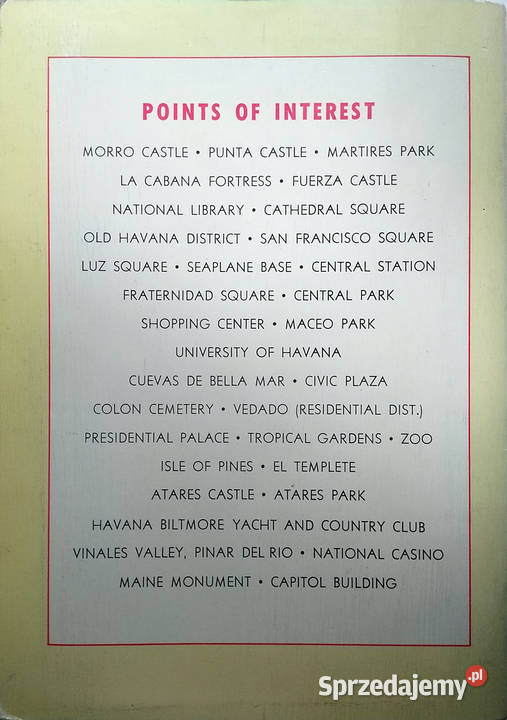 POINTS OF INTEREST

MORRO CASTLE • PUNTA CASTLE • MARTIRES PARK

LA CABANA FORTRESS • FUERZA CASTLE

NATIONAL LIBRARY • CATHEDRAL SQUARE

OLD HAVANA DISTRICT • SAN FRANCISCO SQUARE

LUZ SQUARE • SEAPLANE BASE • CENTRAL STATION

FRATERNIDAD SQUARE • CENTRAL PARK

SHOPPING CENTER • MACEO PARK

UNIVERSITY OF HAVANA

CUEVAS DE BELLA MAR • CIVIC PLAZA

COLON CEMETERY • VEDADO (RESIDENTIAL DIST.)

PRESIDENTIAL PALACE • TROPICAL GARDENS • ZOO

ISLE OF PINES • EL TEMPLETE

ATARES CASTLE • ATARES PARK

HAVANA BILTMORE YACHT AND COUNTRY CLUB

VINALES VALLEY, PINAR DEL RIO • NATIONAL CASINO

MAINE MONUMENT • CAPITOL BUILDING

Sprzedajemy.pl